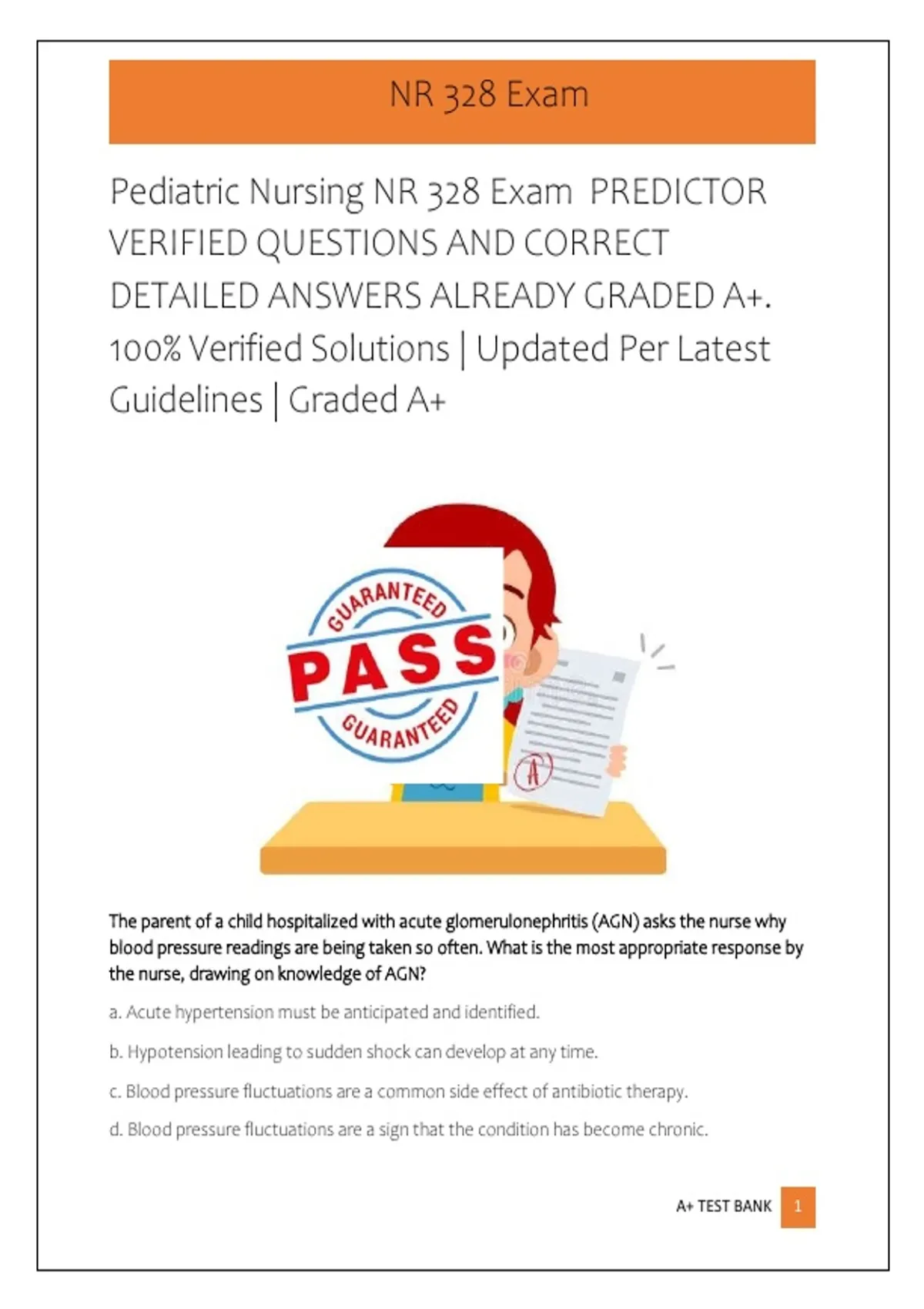 NR 328 Exam

Pediatric Nursing NR 328 Exam PREDICTOR VERIFIED QUESTIONS AND CORRECT DETAILED ANSWERS ALREADY GRADED A+. 100% Verified Solutions | Updated Per Latest Guidelines | Graded A+

GUARANTEED
PASS
GUARANTEED

A

The parent of a child hospitalized with acute glomerulonephritis (AGN) asks the nurse why blood pressure readings are being taken so often. What is the most appropriate response by the nurse, drawing on knowledge of AGN?

a. Acute hypertension must be anticipated and identified.

b. Hypotension leading to sudden shock can develop at any time.

c. Blood pressure fluctuations are a common side effect of antibiotic therapy.

d. Blood pressure fluctuations are a sign that the condition has become chronic.

A+ TEST BANK 1